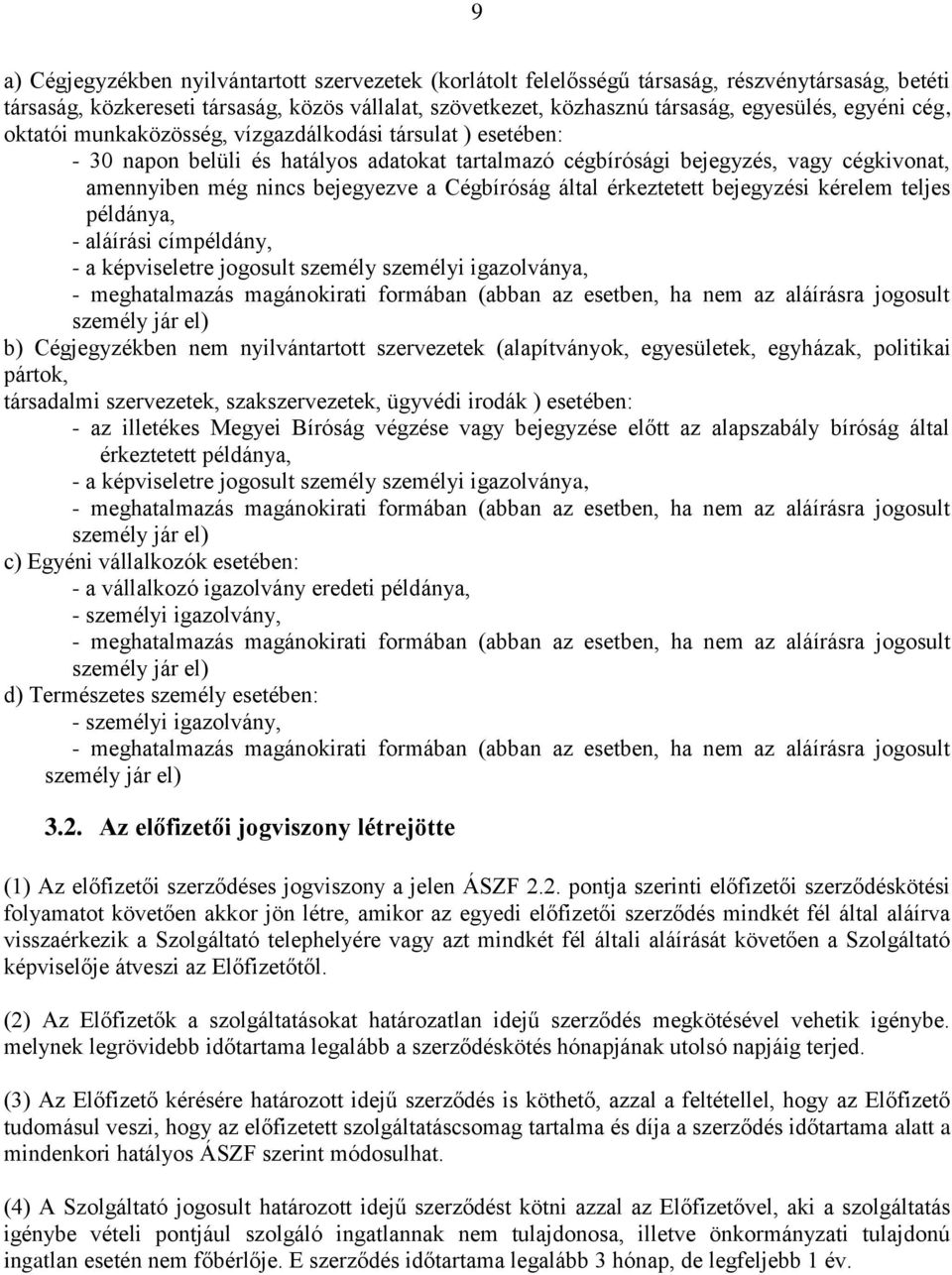 9

a) Cégjegyzékben nyilvántartott szervezetek (korlátolt felelősségű társaság, részvénytársaság, betéti társaság, közkereseti társaság, közös vállalat, szövetkezet, közhasznú társaság, egyesülés, egyéni cég, oktatói munkaközösség, vízgazdálkodási társulat ) esetében:
- 30 napon belüli és hatályos adatokat tartalmazó cégbírósági bejegyzés, vagy cégkivonat, amennyiben még nincs bejegyezve a Cégbíróság által érkeztetett bejegyzési kérelem teljes példánya,
- aláírási címpéldány,
- a képviseletre jogosult személy személyi igazolványa,
- meghatalmazás magánokirati formában (abban az esetben, ha nem az aláírásra jogosult személy jár el)
b) Cégjegyzékben nem nyilvántartott szervezetek (alapítványok, egyesületek, egyházak, politikai pártok,
társadalmi szervezetek, szakszervezetek, ügyvédi irodák ) esetében:
- az illetékes Megyei Bíróság végzése vagy bejegyzése előtt az alapszabály bíróság által érkeztetett példánya,
- a képviseletre jogosult személy személyi igazolványa,
- meghatalmazás magánokirati formában (abban az esetben, ha nem az aláírásra jogosult személy jár el)
c) Egyéni vállalkozók esetében:
- a vállalkozó igazolvány eredeti példánya,
- személyi igazolvány,
- meghatalmazás magánokirati formában (abban az esetben, ha nem az aláírásra jogosult személy jár el)
d) Természetes személy esetében:
- személyi igazolvány,
- meghatalmazás magánokirati formában (abban az esetben, ha nem az aláírásra jogosult személy jár el)

3.2. Az előfizetői jogviszony létrejötte

(1) Az előfizetői szerződéses jogviszony a jelen ÁSZF 2.2. pontja szerinti előfizetői szerződéskötési folyamatot követően akkor jön létre, amikor az egyedi előfizetői szerződés mindkét fél által aláírva visszaérkezik a Szolgáltató telephelyére vagy azt mindkét fél általi aláírását követően a Szolgáltató képviselője átveszi az Előfizetőtől.

(2) Az Előfizetők a szolgáltatásokat határozatlan idejű szerződés megkötésével vehetik igénybe. melynek legrövidebb időtartama legalább a szerződéskötés hónapjának utolsó napjáig terjed.

(3) Az Előfizető kérésére határozott idejű szerződés is köthető, azzal a feltétellel, hogy az Előfizető tudomásul veszi, hogy az előfizetett szolgáltatáscsomag tartalma és díja a szerződés időtartama alatt a mindenkori hatályos ÁSZF szerint módosulhat.

(4) A Szolgáltató jogosult határozott idejű szerződést kötni azzal az Előfizetővel, aki a szolgáltatás igénybe vételi pontjául szolgáló ingatlannak nem tulajdonosa, illetve önkormányzati tulajdonú ingatlan esetén nem főbérlője. E szerződés időtartama legalább 3 hónap, de legfeljebb 1 év.